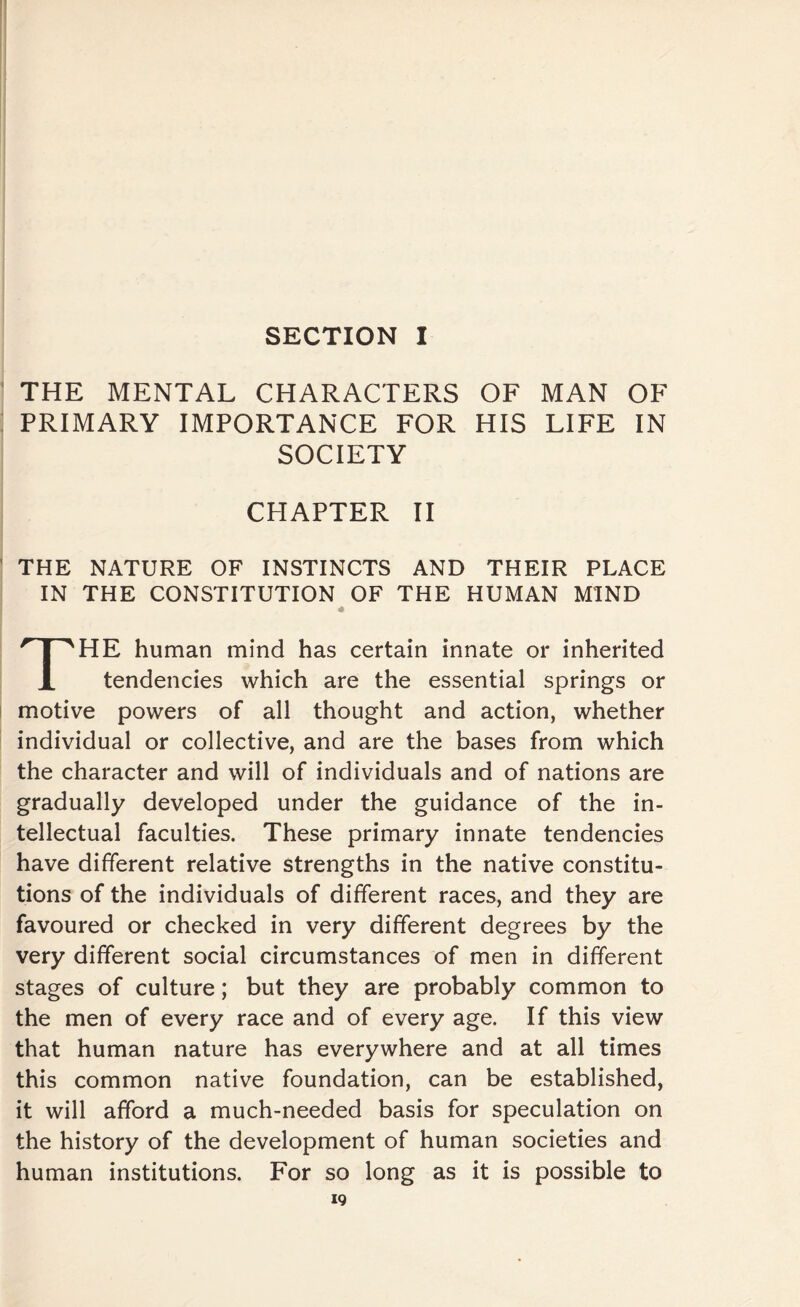 SECTION I

THE MENTAL CHARACTERS OF MAN OF PRIMARY IMPORTANCE FOR HIS LIFE IN SOCIETY

CHAPTER II

THE NATURE OF INSTINCTS AND THEIR PLACE IN THE CONSTITUTION OF THE HUMAN MIND

THE human mind has certain innate or inherited tendencies which are the essential springs or motive powers of all thought and action, whether individual or collective, and are the bases from which the character and will of individuals and of nations are gradually developed under the guidance of the intellectual faculties. These primary innate tendencies have different relative strengths in the native constitutions of the individuals of different races, and they are favoured or checked in very different degrees by the very different social circumstances of men in different stages of culture; but they are probably common to the men of every race and of every age. If this view that human nature has everywhere and at all times this common native foundation, can be established, it will afford a much-needed basis for speculation on the history of the development of human societies and human institutions. For so long as it is possible to

19